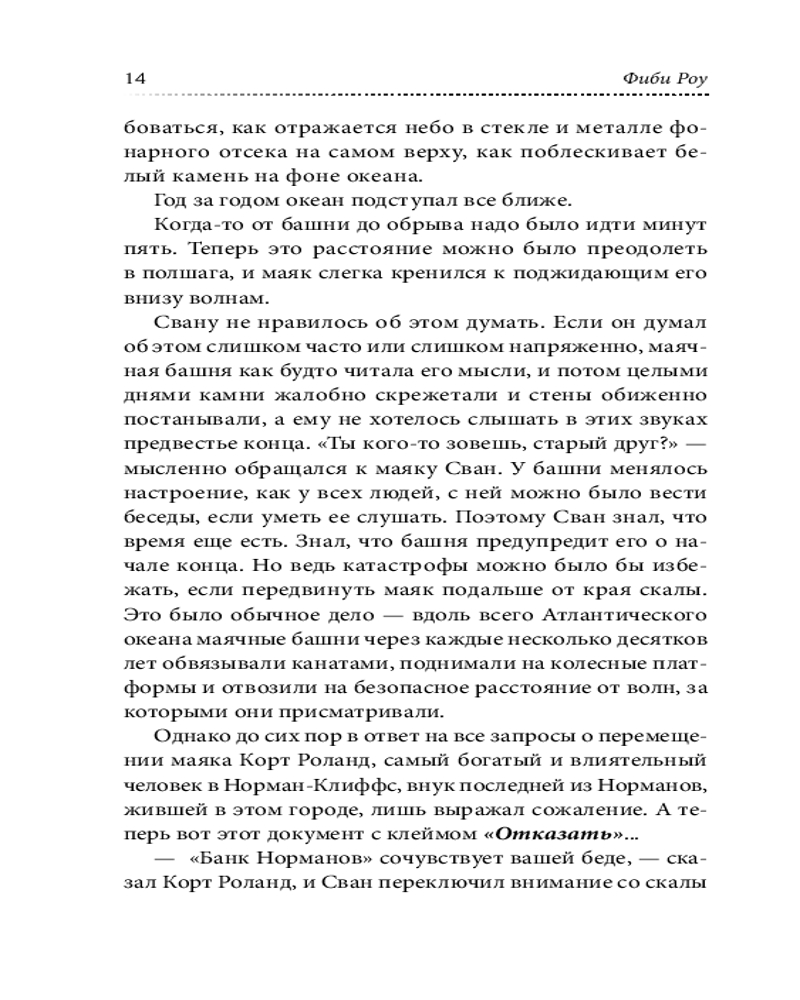 14 Фиби Роу

боваться, как отражается небо в стекле и металле фонарного отсека на самом верху, как поблескивает белый камень на фоне океана.

Год за годом океан подступал все ближе.

Когда-то от башни до обрыва надо было идти минут пять. Теперь это расстояние можно было преодолеть в полшага, и маяк слегка кренился к поджидающим его внизу волнам.

Свану не нравилось об этом думать. Если он думал об этом слишком часто или слишком напряженно, маячная башня как будто читала его мысли, и потом целыми днями камни жалобно скрежетали и стены обиженно постанывали, а ему не хотелось слышать в этих звуках предвестье конца. «Ты кого-то зовешь, старый друг?» — мысленно обращался к маяку Сван. У башни менялось настроение, как у всех людей, с ней можно было вести беседы, если уметь ее слушать. Поэтому Сван знал, что время еще есть. Знал, что башня предупредит его о начале конца. Но ведь катастрофы можно было бы избежать, если передвинуть маяк подальше от края скалы. Это было обычное дело — вдоль всего Атлантического океана маячные башни через каждые несколько десятков лет обвязывали канатами, поднимали на колесные платформы и отвозили на безопасное расстояние от волн, за которыми они присматривали.

Однако до сих пор в ответ на все запросы о перемещении маяка Корт Роланд, самый богатый и влиятельный человек в Норман-Клиффс, внук последней из Норманов, жившей в этом городе, лишь выражал сожаление. А теперь вот этот документ с клеймом «Отказать»...

— «Банк Норманов» сочувствует вашей беде, — сказал Корт Роланд, и Сван переключил внимание со скалы